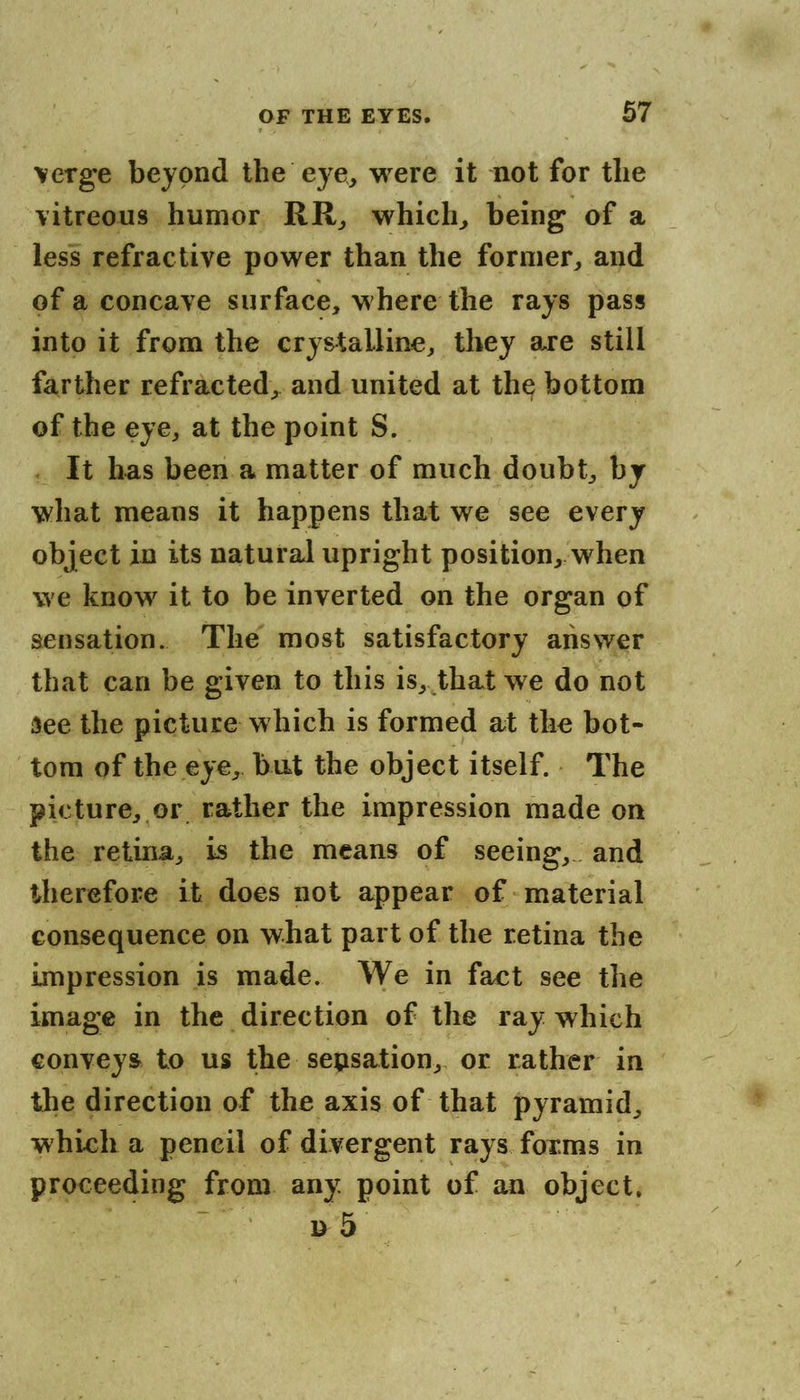 OF THE EYES. 57

verge beyond the eye, were it not for the vitreous humor RR, which, being of a less refractive power than the former, and of a concave surface, where the rays pass into it from the crystalline, they are still farther refracted, and united at the bottom of the eye, at the point S.

It has been a matter of much doubt, by what means it happens that we see every object in its natural upright position, when we know it to be inverted on the organ of sensation. The most satisfactory answer that can be given to this is, that we do not see the picture which is formed at the bottom of the eye, but the object itself. The picture, or rather the impression made on the retina, is the means of seeing, and therefore it does not appear of material consequence on what part of the retina the impression is made. We in fact see the image in the direction of the ray which conveys to us the sensation, or rather in the direction of the axis of that pyramid, which a pencil of divergent rays forms in proceeding from any point of an object.

D 5